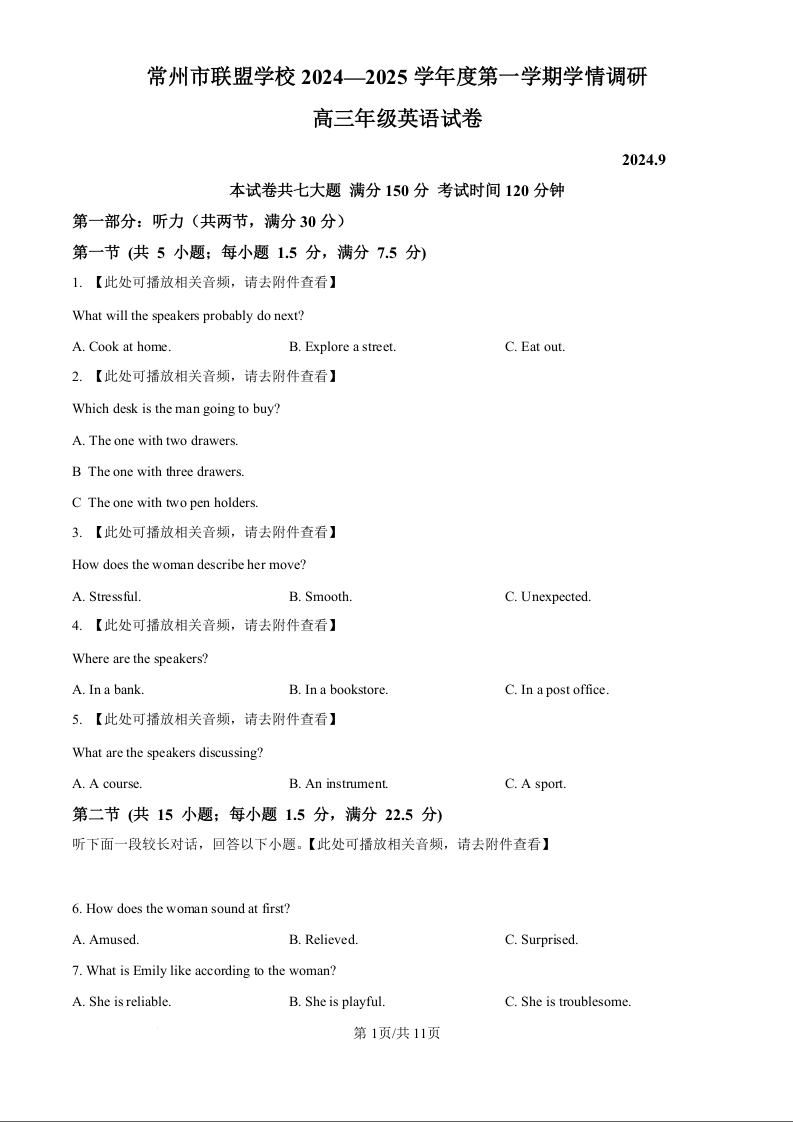 常州市联盟学校 2024—2025 学年度第一学期学情调研

高三年级英语试卷

2024.9

本试卷共七大题 满分 150 分 考试时间 120 分钟

第一部分：听力（共两节，满分 30 分）

第一节 (共 5 小题；每小题 1.5 分，满分 7.5 分)

1. 【此处可播放相关音频，请去附件查看】

What will the speakers probably do next?

A. Cook at home.
B. Explore a street.
C. Eat out.

2. 【此处可播放相关音频，请去附件查看】

Which desk is the man going to buy?

A. The one with two drawers.

B The one with three drawers.

C The one with two pen holders.

3. 【此处可播放相关音频，请去附件查看】

How does the woman describe her move?

A. Stressful.
B. Smooth.
C. Unexpected.

4. 【此处可播放相关音频，请去附件查看】

Where are the speakers?

A. In a bank.
B. In a bookstore.
C. In a post office.

5. 【此处可播放相关音频，请去附件查看】

What are the speakers discussing?

A. A course.
B. An instrument.
C. A sport.

第二节 (共 15 小题；每小题 1.5 分，满分 22.5 分)

听下面一段较长对话，回答以下小题。【此处可播放相关音频，请去附件查看】

6. How does the woman sound at first?

A. Amused.
B. Relieved.
C. Surprised.

7. What is Emily like according to the woman?

A. She is reliable.
B. She is playful.
C. She is troublesome.

第 1页/共 11页